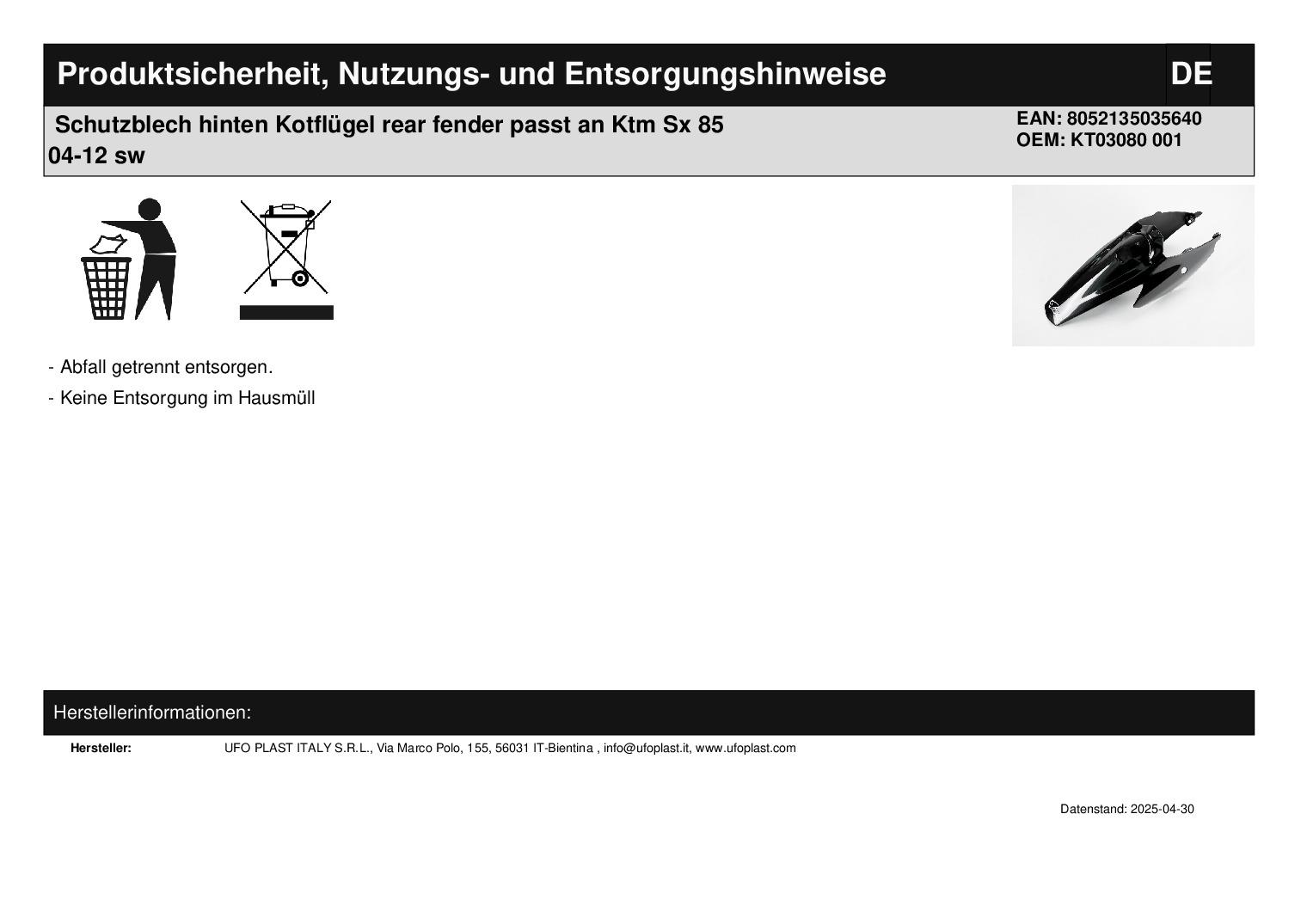 Produktsicherheit, Nutzungs- und Entsorgungshinweise

DE

Schutzblech hinten Kotflügel rear fender passt an Ktm Sx 85 04-12 sw

EAN: 8052135035640
OEM: KT03080 001

- Abfall getrennt entsorgen.
- Keine Entsorgung im Hausmüll

Herstellerinformationen:

Hersteller: UFO PLAST ITALY S.R.L., Via Marco Polo, 155, 56031 IT-Bientina , info@ufoplast.it, www.ufoplast.com

Datenstand: 2025-04-30